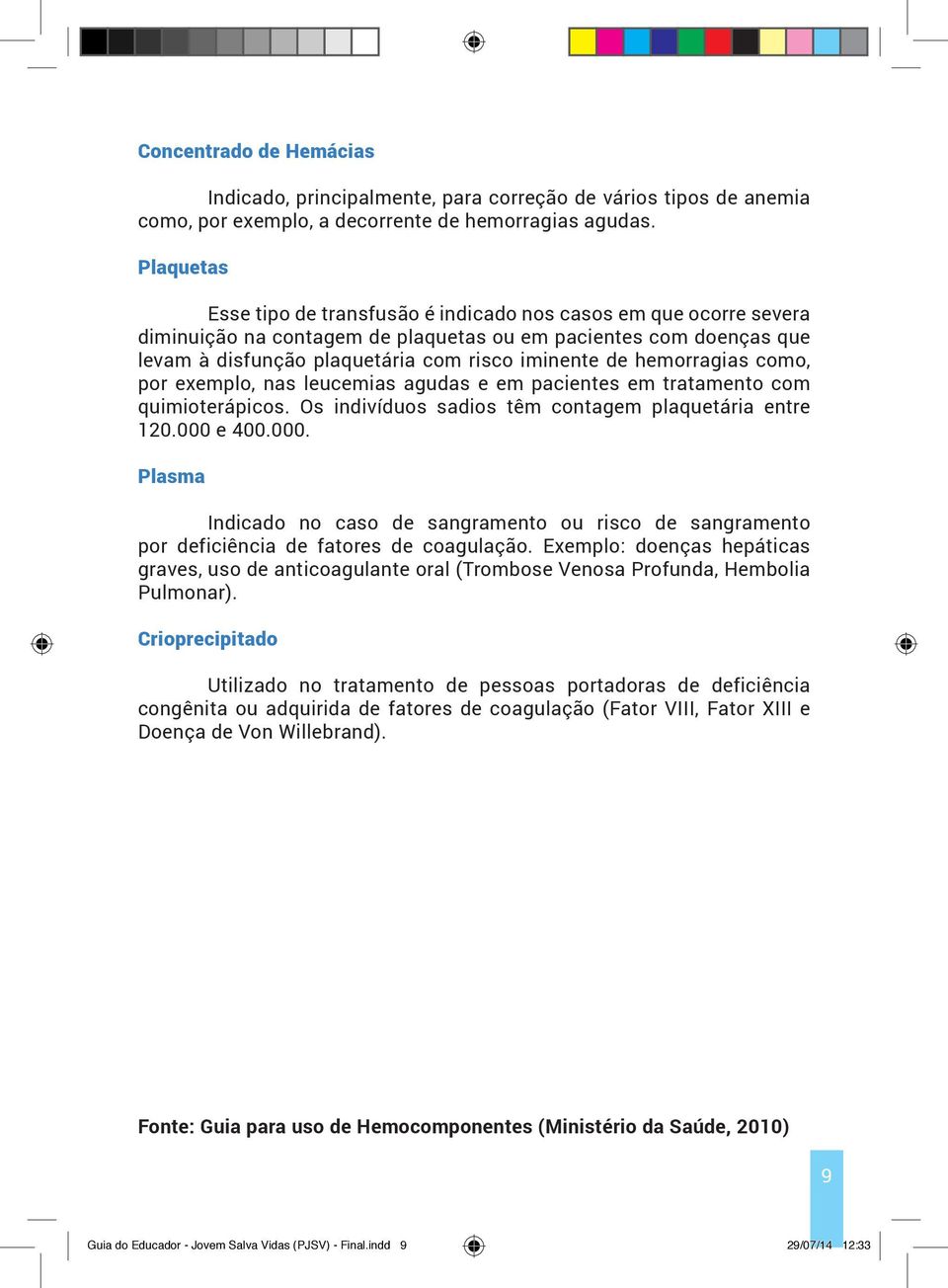 Concentrado de Hemácias

Indicado, principalmente, para correção de vários tipos de anemia como, por exemplo, a decorrente de hemorragias agudas.

Plaquetas

Esse tipo de transfusão é indicado nos casos em que ocorre severa diminuição na contagem de plaquetas ou em pacientes com doenças que levam à disfunção plaquetária com risco iminente de hemorragias como, por exemplo, nas leucemias agudas e em pacientes em tratamento com quimioterápicos. Os indivíduos sadios têm contagem plaquetária entre 120.000 e 400.000.

Plasma

Indicado no caso de sangramento ou risco de sangramento por deficiência de fatores de coagulação. Exemplo: doenças hepáticas graves, uso de anticoagulante oral (Trombose Venosa Profunda, Hembolia Pulmonar).

Crioprecipitado

Utilizado no tratamento de pessoas portadoras de deficiência congênita ou adquirida de fatores de coagulação (Fator VIII, Fator XIII e Doença de Von Willebrand).

Fonte: Guia para uso de Hemocomponentes (Ministério da Saúde, 2010)

9

Guia do Educador - Jovem Salva Vidas (PJSV) - Final.indd 9

29/07/14 12:33